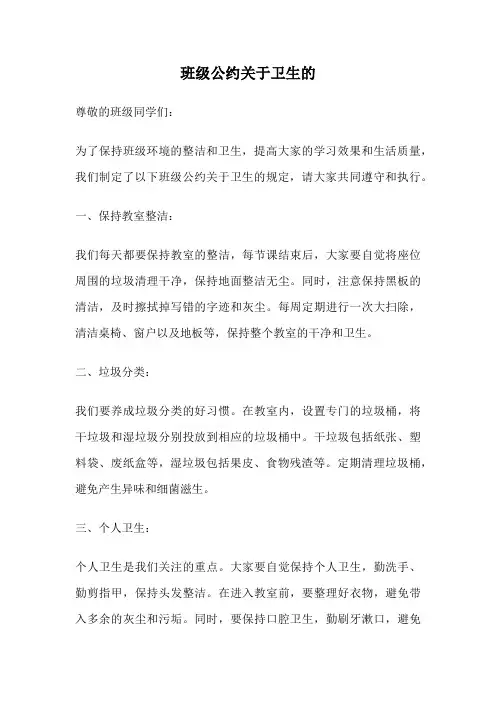 班级公约关于卫生的

尊敬的班级同学们：

为了保持班级环境的整洁和卫生，提高大家的学习效果和生活质量，我们制定了以下班级公约关于卫生的规定，请大家共同遵守和执行。

一、保持教室整洁：

我们每天都要保持教室的整洁，每节课结束后，大家要自觉将座位周围的垃圾清理干净，保持地面整洁无尘。同时，注意保持黑板的清洁，及时擦拭掉写错的字迹和灰尘。每周定期进行一次大扫除，清洁桌椅、窗户以及地板等，保持整个教室的干净和卫生。

二、垃圾分类：

我们要养成垃圾分类的好习惯。在教室内，设置专门的垃圾桶，将干垃圾和湿垃圾分别投放到相应的垃圾桶中。干垃圾包括纸张、塑料袋、废纸盒等，湿垃圾包括果皮、食物残渣等。定期清理垃圾桶，避免产生异味和细菌滋生。

三、个人卫生：

个人卫生是我们关注的重点。大家要自觉保持个人卫生，勤洗手、勤剪指甲，保持头发整洁。在进入教室前，要整理好衣物，避免带入多余的灰尘和污垢。同时，要保持口腔卫生，勤刷牙漱口，避免